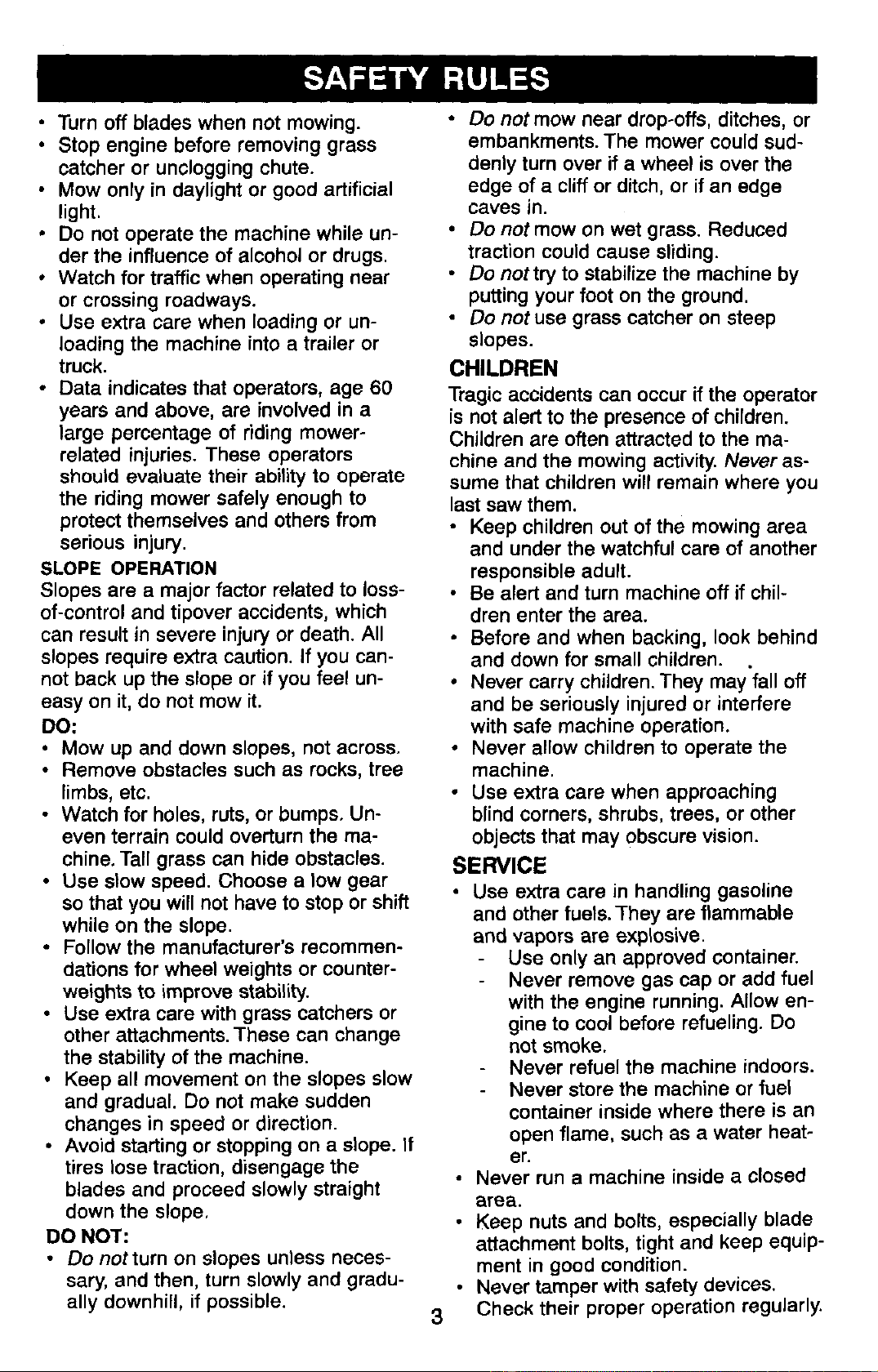 SAFETY RULES

• Turn off blades when not mowing.
• Stop engine before removing grass catcher or unclogging chute.
• Mow only in daylight or good artificial light.
• Do not operate the machine while under the influence of alcohol or drugs.
• Watch for traffic when operating near or crossing roadways.
• Use extra care when loading or unloading the machine into a trailer or truck.
• Data indicates that operators, age 60 years and above, are involved in a large percentage of riding mower-related injuries. These operators should evaluate their ability to operate the riding mower safely enough to protect themselves and others from serious injury.

SLOPE OPERATION
Slopes are a major factor related to loss-of-control and tipover accidents, which can result in severe injury or death. All slopes require extra caution. If you cannot back up the slope or if you feel uneasy on it, do not mow it.

DO:
• Mow up and down slopes, not across.
• Remove obstacles such as rocks, tree limbs, etc.
• Watch for holes, ruts, or bumps. Uneven terrain could overturn the machine. Tall grass can hide obstacles.
• Use slow speed. Choose a low gear so that you will not have to stop or shift while on the slope.
• Follow the manufacturer's recommendations for wheel weights or counterweights to improve stability.
• Use extra care with grass catchers or other attachments. These can change the stability of the machine.
• Keep all movement on the slopes slow and gradual. Do not make sudden changes in speed or direction.
• Avoid starting or stopping on a slope. If tires lose traction, disengage the blades and proceed slowly straight down the slope.

DO NOT:
• Do not turn on slopes unless necessary, and then, turn slowly and gradually downhill, if possible.
• Do not mow near drop-offs, ditches, or embankments. The mower could suddenly turn over if a wheel is over the edge of a cliff or ditch, or if an edge caves in.
• Do not mow on wet grass. Reduced traction could cause sliding.
• Do not try to stabilize the machine by putting your foot on the ground.
• Do not use grass catcher on steep slopes.

CHILDREN
Tragic accidents can occur if the operator is not alert to the presence of children. Children are often attracted to the machine and the mowing activity. Never assume that children will remain where you last saw them.
• Keep children out of the mowing area and under the watchful care of another responsible adult.
• Be alert and turn machine off if children enter the area.
• Before and when backing, look behind and down for small children.
• Never carry children. They may fall off and be seriously injured or interfere with safe machine operation.
• Never allow children to operate the machine.
• Use extra care when approaching blind corners, shrubs, trees, or other objects that may obscure vision.

SERVICE
• Use extra care in handling gasoline and other fuels. They are flammable and vapors are explosive.
- Use only an approved container.
- Never remove gas cap or add fuel with the engine running. Allow engine to cool before refueling. Do not smoke.
- Never refuel the machine indoors.
- Never store the machine or fuel container inside where there is an open flame, such as a water heater.
• Never run a machine inside a closed area.
• Keep nuts and bolts, especially blade attachment bolts, tight and keep equipment in good condition.
• Never tamper with safety devices. Check their proper operation regularly.

3